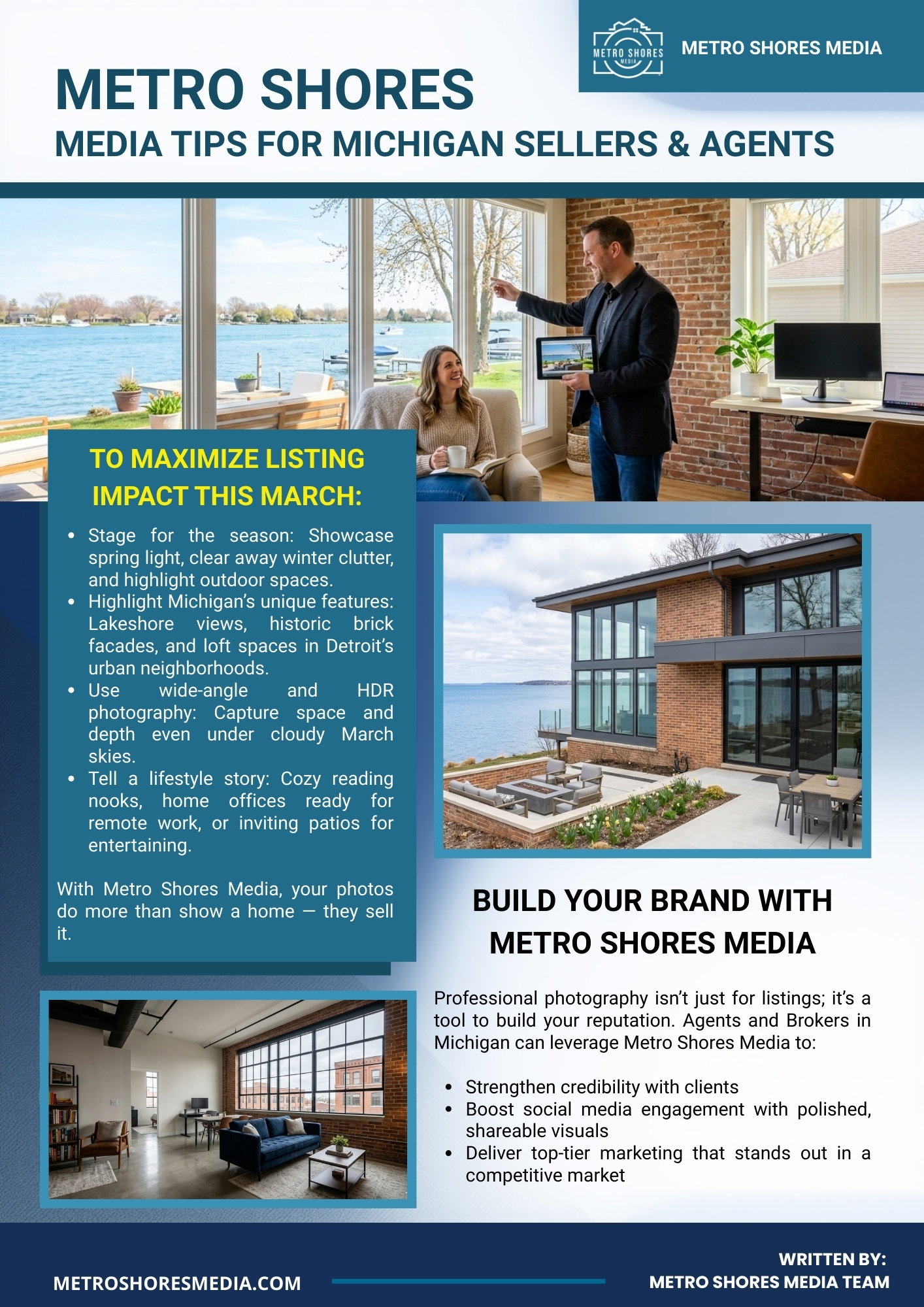 METRO SHORES MEDIA

METRO SHORES MEDIA

METRO SHORES

MEDIA TIPS FOR MICHIGAN SELLERS & AGENTS

TO MAXIMIZE LISTING IMPACT THIS MARCH:

- Stage for the season: Showcase spring light, clear away winter clutter, and highlight outdoor spaces.
- Highlight Michigan's unique features: Lakeshore views, historic brick facades, and loft spaces in Detroit's urban neighborhoods.
- Use wide-angle and HDR photography: Capture space and depth even under cloudy March skies.
- Tell a lifestyle story: Cozy reading nooks, home offices ready for remote work, or inviting patios for entertaining.

With Metro Shores Media, your photos do more than show a home — they sell it.

BUILD YOUR BRAND WITH METRO SHORES MEDIA

Professional photography isn't just for listings; it's a tool to build your reputation. Agents and Brokers in Michigan can leverage Metro Shores Media to:

- Strengthen credibility with clients
- Boost social media engagement with polished, shareable visuals
- Deliver top-tier marketing that stands out in a competitive market

METROSHORESMEDIA.COM

WRITTEN BY:
METRO SHORES MEDIA TEAM